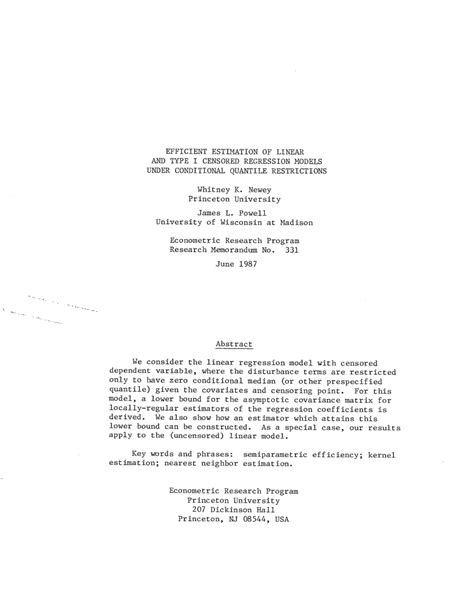 EFFICIENT ESTIMATION OF LINEAR
AND TYPE I CENSORED REGRESSION MODELS
UNDER CONDITIONAL QUANTILE RESTRICTIONS

Whitney K. Newey
Princeton University

James L. Powell
University of Wisconsin at Madison

Econometric Research Program
Research Memorandum No. 331

June 1987

Abstract

We consider the linear regression model with censored dependent variable, where the disturbance terms are restricted only to have zero conditional median (or other prespecified quantile) given the covariates and censoring point. For this model, a lower bound for the asymptotic covariance matrix for locally-regular estimators of the regression coefficients is derived. We also show how an estimator which attains this lower bound can be constructed. As a special case, our results apply to the (uncensored) linear model.

Key words and phrases: semiparametric efficiency; kernel estimation; nearest neighbor estimation.

Econometric Research Program
Princeton University
207 Dickinson Hall
Princeton, NJ 08544, USA